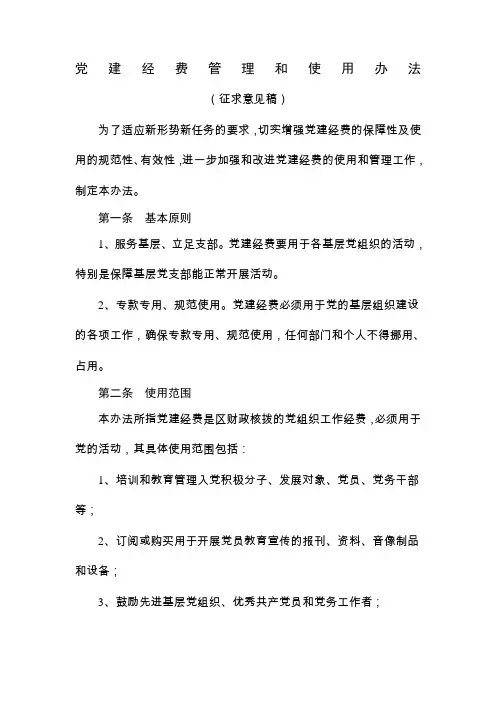 党建经费管理和使用办法

（征求意见稿）

为了适应新形势新任务的要求，切实增强党建经费的保障性及使用的规范性、有效性，进一步加强和改进党建经费的使用和管理工作，制定本办法。

第一条　基本原则

1、服务基层、立足支部。党建经费要用于各基层党组织的活动，特别是保障基层党支部能正常开展活动。

2、专款专用、规范使用。党建经费必须用于党的基层组织建设的各项工作，确保专款专用、规范使用，任何部门和个人不得挪用、占用。

第二条　使用范围

本办法所指党建经费是区财政核拨的党组织工作经费，必须用于党的活动，其具体使用范围包括：

1、培训和教育管理入党积极分子、发展对象、党员、党务干部等；

2、订阅或购买用于开展党员教育宣传的报刊、资料、音像制品和设备；

3、鼓励先进基层党组织、优秀共产党员和党务工作者；